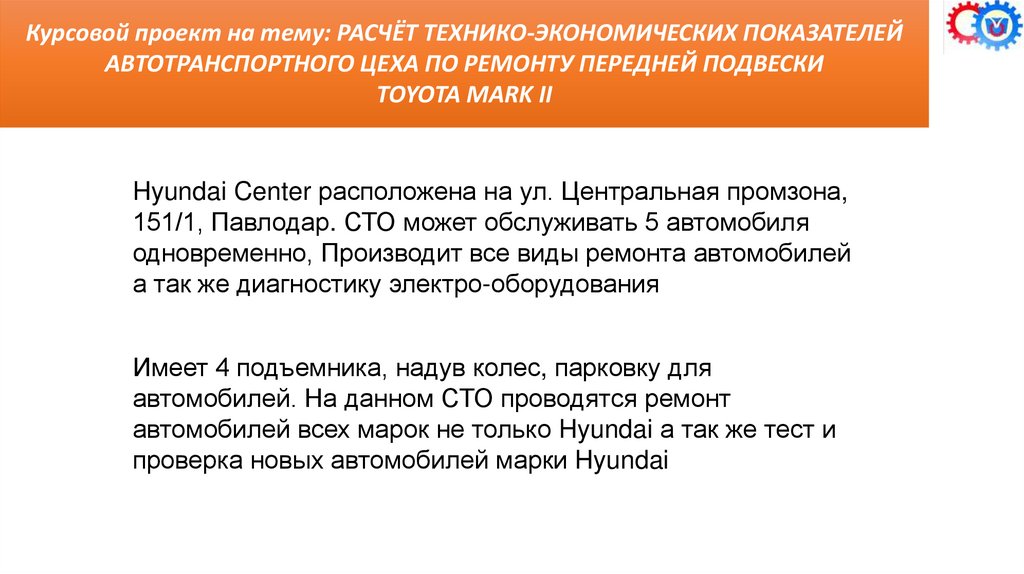 Курсовой проект на тему: РАСЧЁТ ТЕХНИКО-ЭКОНОМИЧЕСКИХ ПОКАЗАТЕЛЕЙ АВТОТРАНСПОРТНОГО ЦЕХА ПО РЕМОНТУ ПЕРЕДНЕЙ ПОДВЕСКИ TOYOTA MARK II

Hyundai Center расположена на ул. Центральная промзона, 151/1, Павлодар. СТО может обслуживать 5 автомобиля одновременно, Производит все виды ремонта автомобилей а так же диагностику электро-оборудования

Имеет 4 подъемника, надув колес, парковку для автомобилей. На данном СТО проводятся ремонт автомобилей всех марок не только Hyundai а так же тест и проверка новых автомобилей марки Hyundai